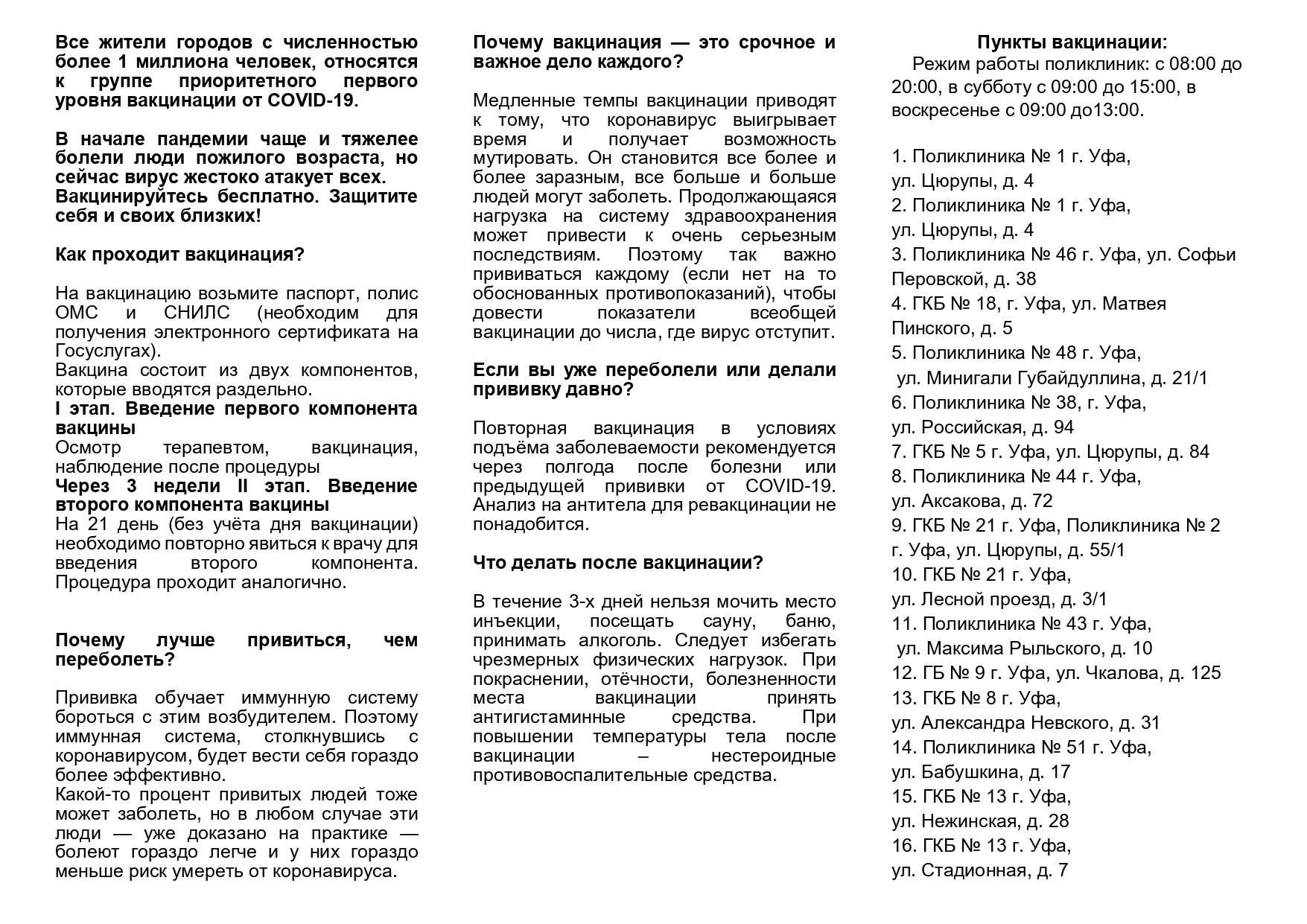 Все жители городов с численностью более 1 миллиона человек, относятся к группе приоритетного первого уровня вакцинации от COVID-19.

В начале пандемии чаще и тяжелее болели люди пожилого возраста, но сейчас вирус жестоко атакует всех. Вакцинируйтесь бесплатно. Защитите себя и своих близких!

Как проходит вакцинация?

На вакцинацию возьмите паспорт, полис ОМС и СНИЛС (необходим для получения электронного сертификата на Госуслугах).
Вакцина состоит из двух компонентов, которые вводятся раздельно.
I этап. Введение первого компонента вакцины
Осмотр терапевтом, вакцинация, наблюдение после процедуры
Через 3 недели II этап. Введение второго компонента вакцины
На 21 день (без учёта дня вакцинации) необходимо повторно явиться к врачу для введения второго компонента. Процедура проходит аналогично.

Почему лучше привиться, чем переболеть?

Прививка обучает иммунную систему бороться с этим возбудителем. Поэтому иммунная система, столкнувшись с коронавирусом, будет вести себя гораздо более эффективно.
Какой-то процент привитых людей тоже может заболеть, но в любом случае эти люди — уже доказано на практике — болеют гораздо легче и у них гораздо меньше риск умереть от коронавируса.

Почему вакцинация — это срочное и важное дело каждого?

Медленные темпы вакцинации приводят к тому, что коронавирус выигрывает время и получает возможность мутировать. Он становится все более и более заразным, все больше и больше людей могут заболеть. Продолжающаяся нагрузка на систему здравоохранения может привести к очень серьезным последствиям. Поэтому так важно прививаться каждому (если нет на то обоснованных противопоказаний), чтобы довести показатели всеобщей вакцинации до числа, где вирус отступит.

Если вы уже переболели или делали прививку давно?

Повторная вакцинация в условиях подъёма заболеваемости рекомендуется через полгода после болезни или предыдущей прививки от COVID-19. Анализ на антитела для ревакцинации не понадобится.

Что делать после вакцинации?

В течение 3-х дней нельзя мочить место инъекции, посещать сауну, баню, принимать алкоголь. Следует избегать чрезмерных физических нагрузок. При покраснении, отёчности, болезненности места вакцинации принять антигистаминные средства. При повышении температуры тела после вакцинации – нестероидные противовоспалительные средства.

Пункты вакцинации:
Режим работы поликлиник: с 08:00 до 20:00, в субботу с 09:00 до 15:00, в воскресенье с 09:00 до13:00.

1. Поликлиника № 1 г. Уфа, ул. Цюрупы, д. 4
2. Поликлиника № 1 г. Уфа, ул. Цюрупы, д. 4
3. Поликлиника № 46 г. Уфа, ул. Софьи Перовской, д. 38
4. ГКБ № 18, г. Уфа, ул. Матвея Пинского, д. 5
5. Поликлиника № 48 г. Уфа, ул. Минигали Губайдуллина, д. 21/1
6. Поликлиника № 38, г. Уфа, ул. Российская, д. 94
7. ГКБ № 5 г. Уфа, ул. Цюрупы, д. 84
8. Поликлиника № 44 г. Уфа, ул. Аксакова, д. 72
9. ГКБ № 21 г. Уфа, Поликлиника № 2 г. Уфа, ул. Цюрупы, д. 55/1
10. ГКБ № 21 г. Уфа, ул. Лесной проезд, д. 3/1
11. Поликлиника № 43 г. Уфа, ул. Максима Рыльского, д. 10
12. ГБ № 9 г. Уфа, ул. Чкалова, д. 125
13. ГКБ № 8 г. Уфа, ул. Александра Невского, д. 31
14. Поликлиника № 51 г. Уфа, ул. Бабушкина, д. 17
15. ГКБ № 13 г. Уфа, ул. Нежинская, д. 28
16. ГКБ № 13 г. Уфа, ул. Стадионная, д. 7